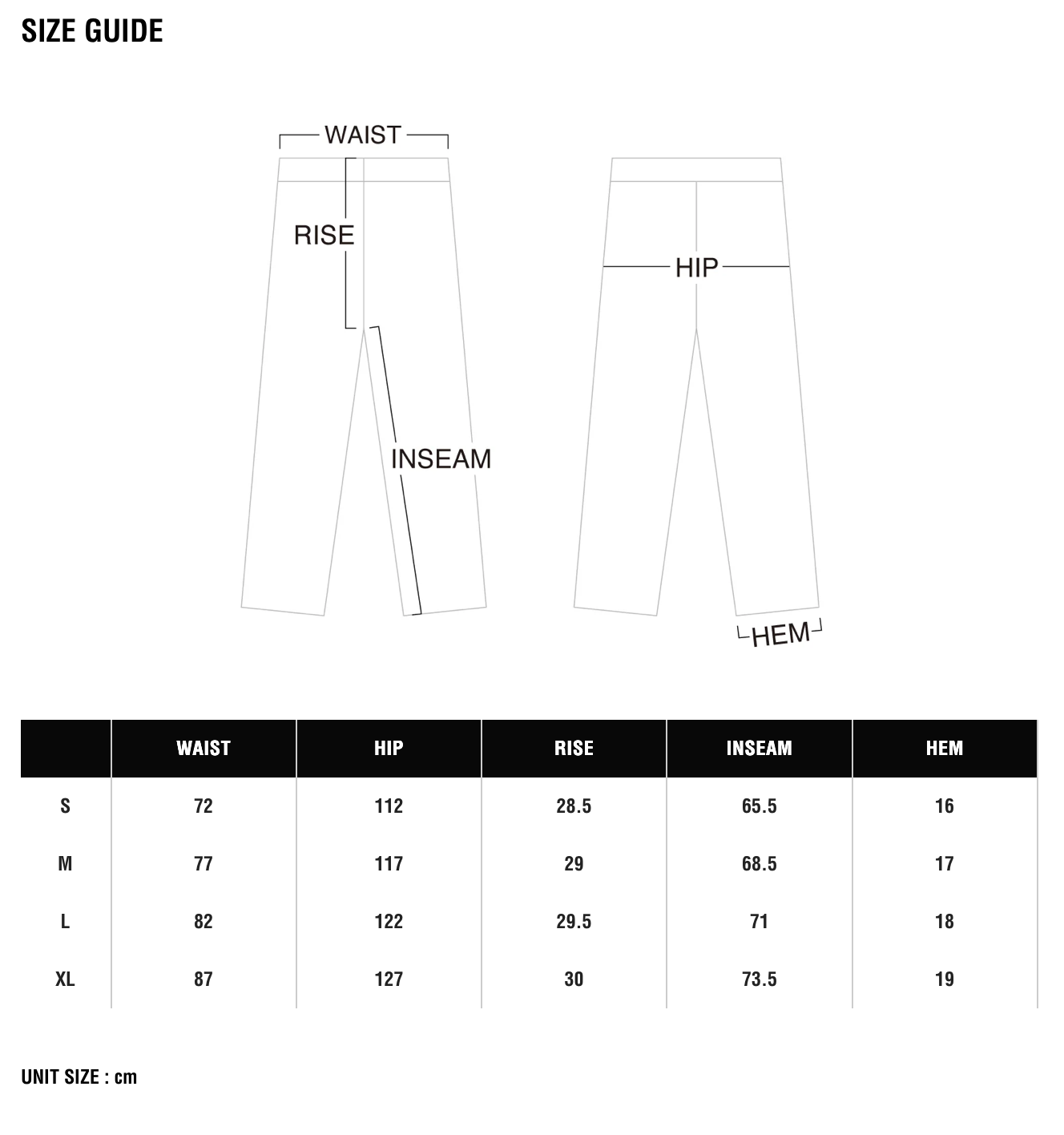 SIZE GUIDE

WAIST
RISE
INSEAM
HIP
HEM

| | WAIST | HIP | RISE | INSEAM | HEM |
|---|---|---|---|---|---|
| S | 72 | 112 | 28.5 | 65.5 | 16 |
| M | 77 | 117 | 29 | 68.5 | 17 |
| L | 82 | 122 | 29.5 | 71 | 18 |
| XL | 87 | 127 | 30 | 73.5 | 19 |

UNIT SIZE : cm